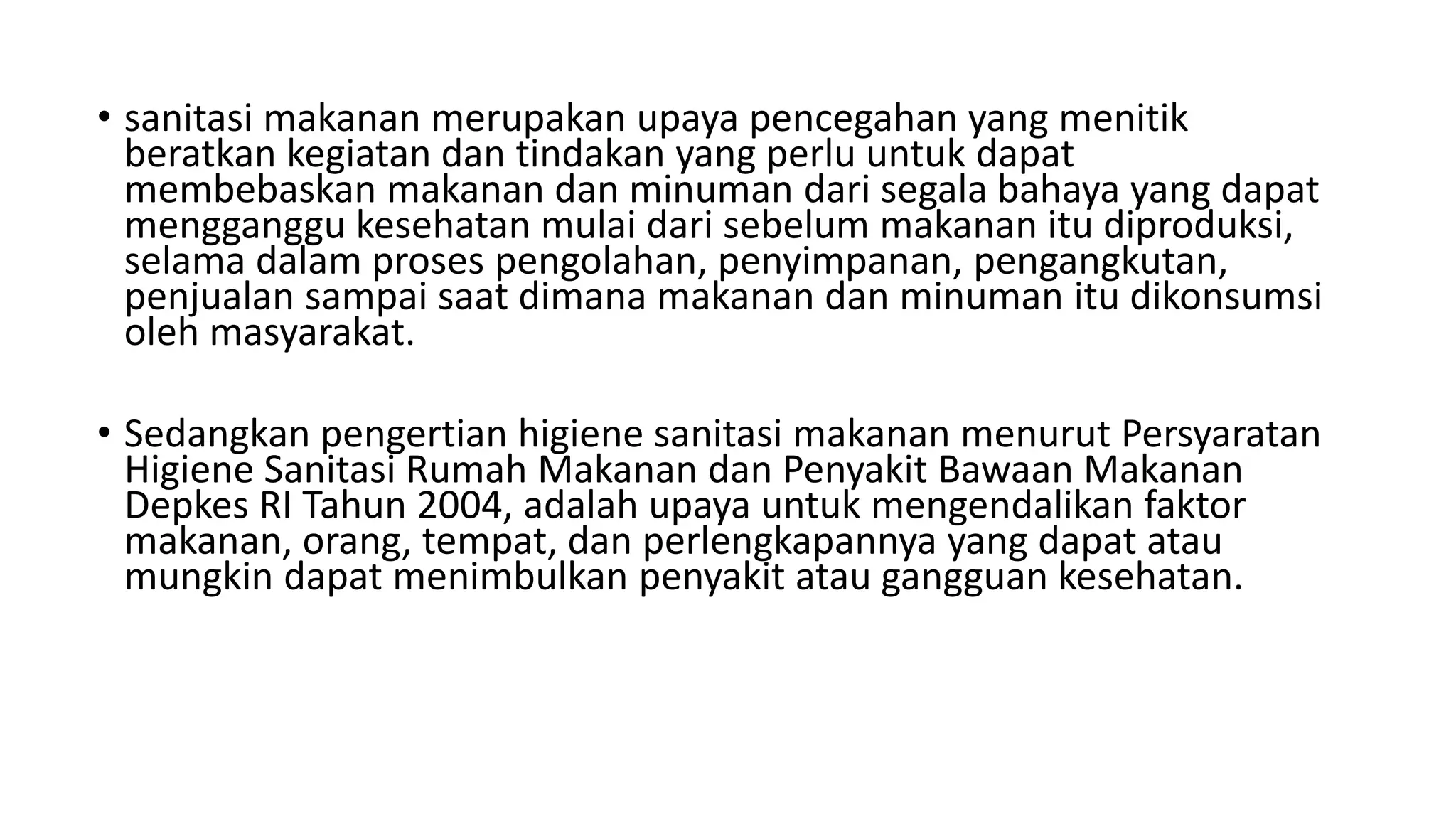 • sanitasi makanan merupakan upaya pencegahan yang menitik beratkan kegiatan dan tindakan yang perlu untuk dapat membebaskan makanan dan minuman dari segala bahaya yang dapat mengganggu kesehatan mulai dari sebelum makanan itu diproduksi, selama dalam proses pengolahan, penyimpanan, pengangkutan, penjualan sampai saat dimana makanan dan minuman itu dikonsumsi oleh masyarakat.

• Sedangkan pengertian higiene sanitasi makanan menurut Persyaratan Higiene Sanitasi Rumah Makanan dan Penyakit Bawaan Makanan Depkes RI Tahun 2004, adalah upaya untuk mengendalikan faktor makanan, orang, tempat, dan perlengkapannya yang dapat atau mungkin dapat menimbulkan penyakit atau gangguan kesehatan.